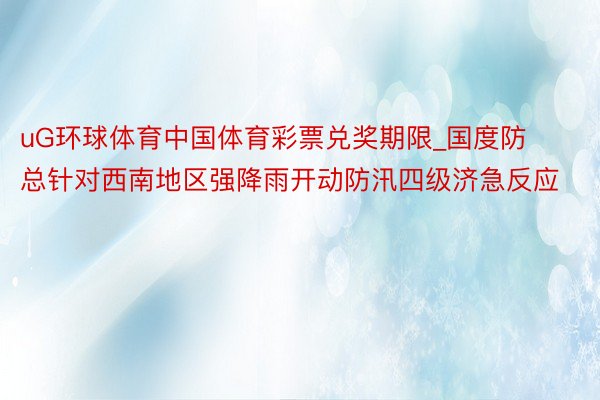 uG环球体育中国体育彩票兑奖期限_国度防总针对西南地区强降雨开动防汛四级济急反应